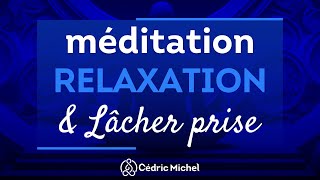 méditation
RELAXATION
& Lâcher prise

Cédric Michel